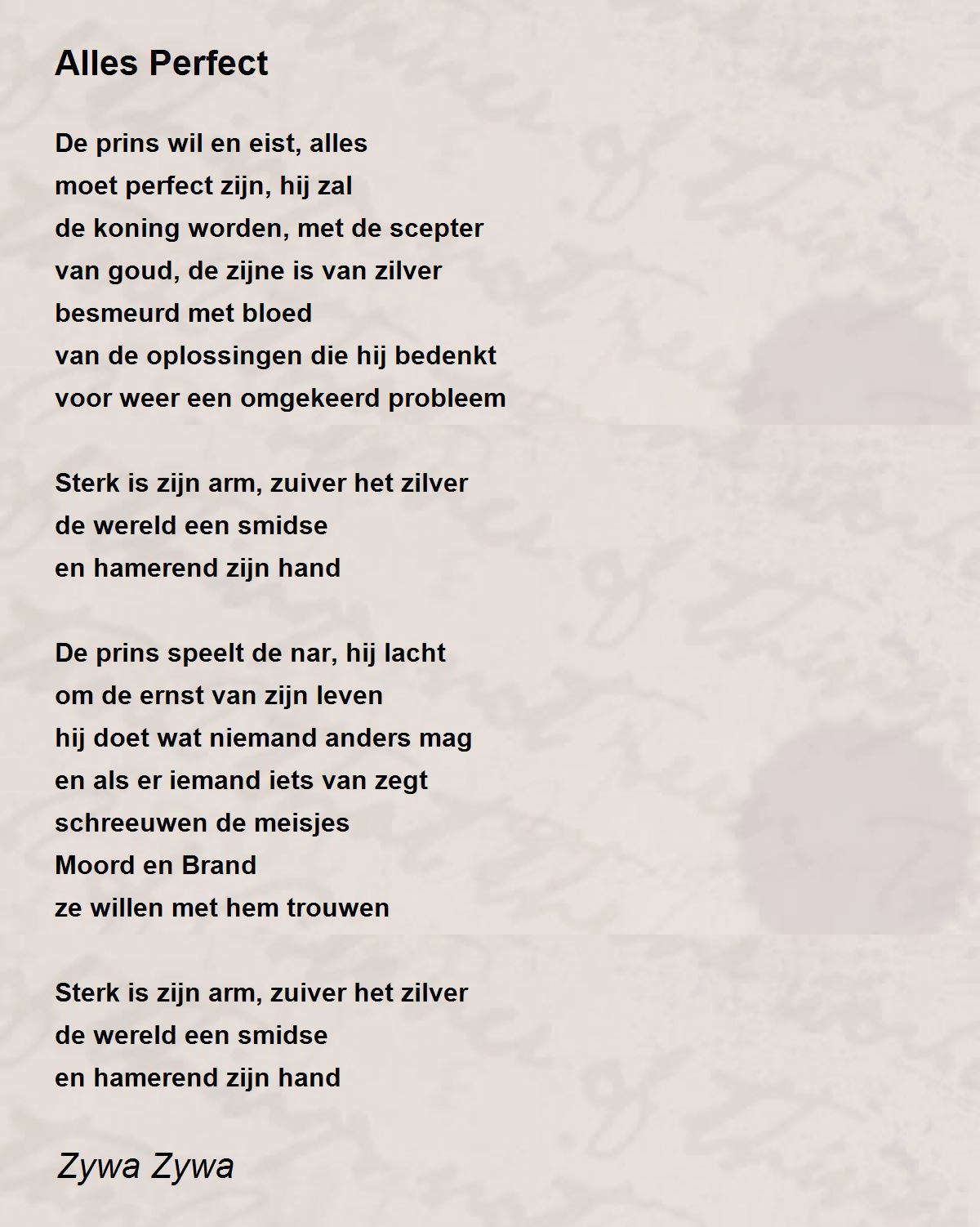 Alles Perfect

De prins wil en eist, alles
moet perfect zijn, hij zal
de koning worden, met de scepter
van goud, de zijne is van zilver
besmeurd met bloed
van de oplossingen die hij bedenkt
voor weer een omgekeerd probleem

Sterk is zijn arm, zuiver het zilver
de wereld een smidse
en hamerend zijn hand

De prins speelt de nar, hij lacht
om de ernst van zijn leven
hij doet wat niemand anders mag
en als er iemand iets van zegt
schreeuwen de meisjes
Moord en Brand
ze willen met hem trouwen

Sterk is zijn arm, zuiver het zilver
de wereld een smidse
en hamerend zijn hand

Zywa Zywa